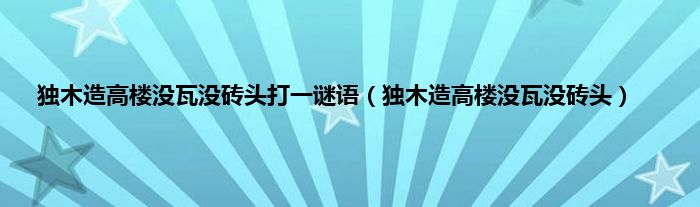 独木造高楼没瓦没砖头打一谜语（独木造高楼没瓦没砖头）